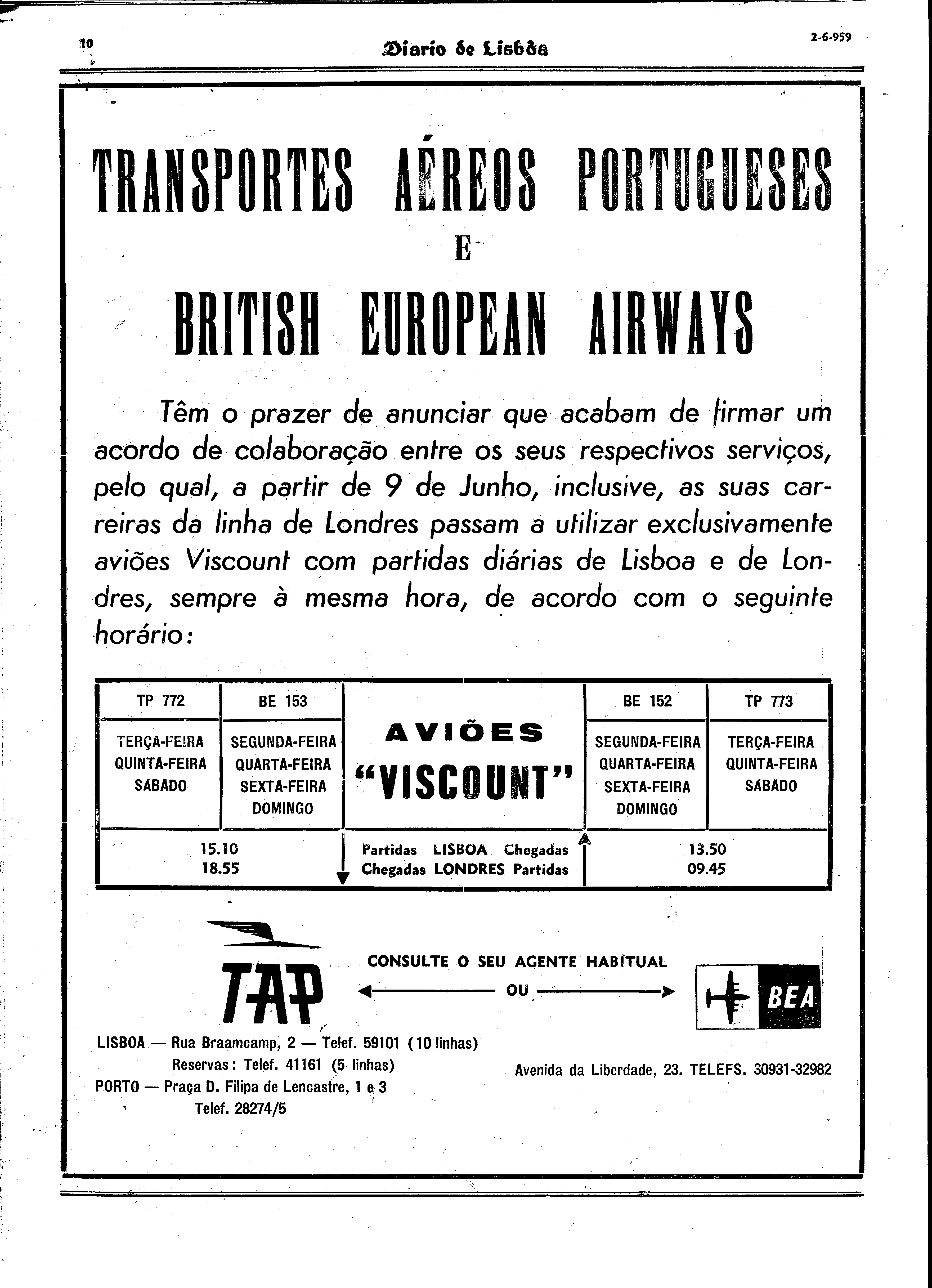 10 Diario de Lisbôa 2-6-959

TRANSPORTES AÉREOS PORTUGUESES
E
BRITISH EUROPEAN AIRWAYS

Têm o prazer de anunciar que acabam de firmar um acordo de colaboração entre os seus respectivos serviços, pelo qual, a partir de 9 de Junho, inclusive, as suas carreiras da linha de Londres passam a utilizar exclusivamente aviões Viscount com partidas diárias de Lisboa e de Londres, sempre à mesma hora, de acordo com o seguinte horário:

| TP 772 | BE 153 | AVIÕES "VISCOUNT" | BE 152 | TP 773 |
|---|---|---|---|---|
| TERÇA-FEIRA QUINTA-FEIRA SÁBADO | SEGUNDA-FEIRA QUARTA-FEIRA SEXTA-FEIRA DOMINGO | | SEGUNDA-FEIRA QUARTA-FEIRA SEXTA-FEIRA DOMINGO | TERÇA-FEIRA QUINTA-FEIRA SÁBADO |
| 15.10 18.55 | | Partidas LISBOA Chegadas Chegadas LONDRES Partidas | 13.50 09.45 | |

TAP

CONSULTE O SEU AGENTE HABITUAL
OU

BEA

LISBOA — Rua Braamcamp, 2 — Telef. 59101 (10 linhas)
Reservas: Telef. 41161 (5 linhas)
PORTO — Praça D. Filipa de Lencastre, 1 e 3
Telef. 28274/5

Avenida da Liberdade, 23. TELEFS. 30931-32982